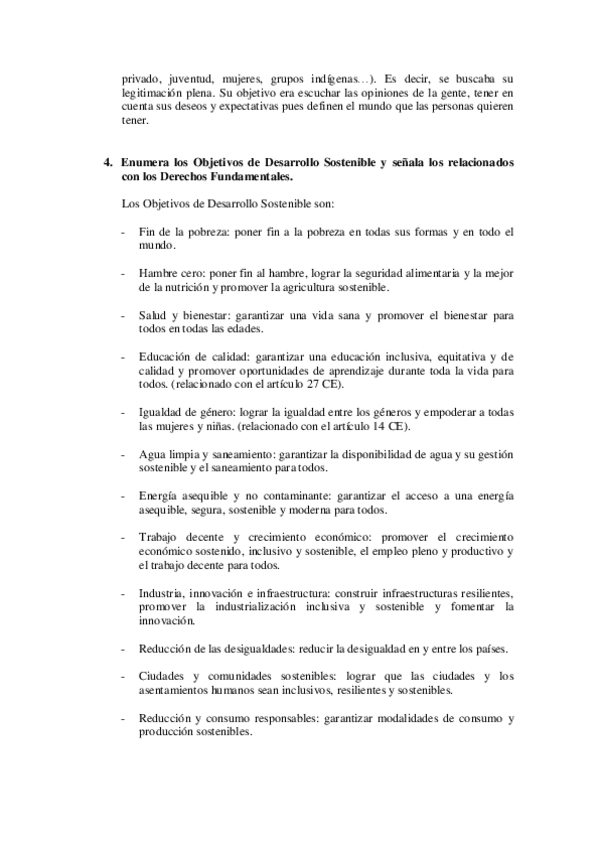 privado, juventud, mujeres, grupos indígenas…). Es decir, se buscaba su legitimación plena. Su objetivo era escuchar las opiniones de la gente, tener en cuenta sus deseos y expectativas pues definen el mundo que las personas quieren tener.

4. Enumera los Objetivos de Desarrollo Sostenible y señala los relacionados con los Derechos Fundamentales.

Los Objetivos de Desarrollo Sostenible son:

- Fin de la pobreza: poner fin a la pobreza en todas sus formas y en todo el mundo.

- Hambre cero: poner fin al hambre, lograr la seguridad alimentaria y la mejor de la nutrición y promover la agricultura sostenible.

- Salud y bienestar: garantizar una vida sana y promover el bienestar para todos en todas las edades.

- Educación de calidad: garantizar una educación inclusiva, equitativa y de calidad y promover oportunidades de aprendizaje durante toda la vida para todos. (relacionado con el artículo 27 CE).

- Igualdad de género: lograr la igualdad entre los géneros y empoderar a todas las mujeres y niñas. (relacionado con el artículo 14 CE).

- Agua limpia y saneamiento: garantizar la disponibilidad de agua y su gestión sostenible y el saneamiento para todos.

- Energía asequible y no contaminante: garantizar el acceso a una energía asequible, segura, sostenible y moderna para todos.

- Trabajo decente y crecimiento económico: promover el crecimiento económico sostenido, inclusivo y sostenible, el empleo pleno y productivo y el trabajo decente para todos.

- Industria, innovación e infraestructura: construir infraestructuras resilientes, promover la industrialización inclusiva y sostenible y fomentar la innovación.

- Reducción de las desigualdades: reducir la desigualdad en y entre los países.

- Ciudades y comunidades sostenibles: lograr que las ciudades y los asentamientos humanos sean inclusivos, resilientes y sostenibles.

- Reducción y consumo responsables: garantizar modalidades de consumo y producción sostenibles.